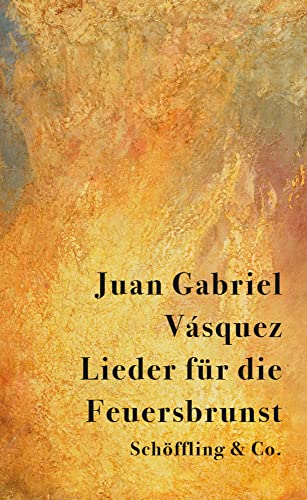 Juan Gabriel Vásquez
Lieder für die Feuersbrunst
Schöffling & Co.